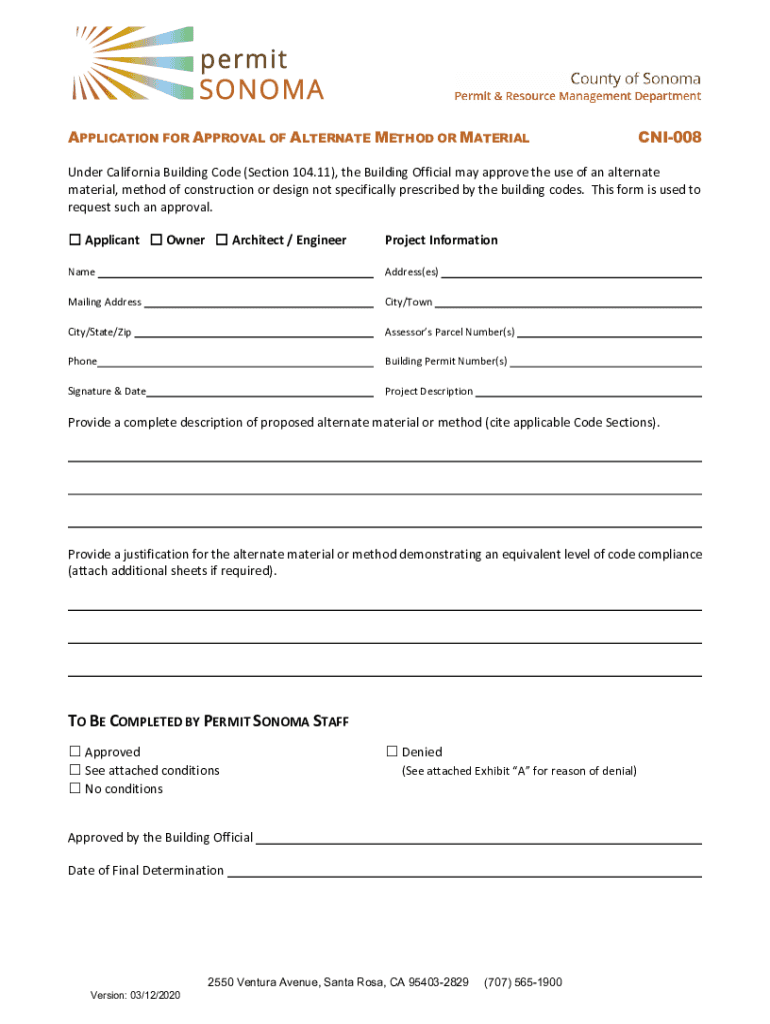 permit SONOMA

County of Sonoma
Permit & Resource Management Department

APPLICATION FOR APPROVAL OF ALTERNATE METHOD OR MATERIAL

CNI-008

Under California Building Code (Section 104.11), the Building Official may approve the use of an alternate material, method of construction or design not specifically prescribed by the building codes. This form is used to request such an approval.

☐ Applicant ☐ Owner ☐ Architect / Engineer

Name

Mailing Address

City/State/Zip

Phone

Signature & Date

Project Information

Address(es)

City/Town

Assessor's Parcel Number(s)

Building Permit Number(s)

Project Description

Provide a complete description of proposed alternate material or method (cite applicable Code Sections).

Provide a justification for the alternate material or method demonstrating an equivalent level of code compliance (attach additional sheets if required).

TO BE COMPLETED BY PERMIT SONOMA STAFF

☐ Approved
☐ See attached conditions
☐ No conditions

☐ Denied
(See attached Exhibit "A" for reason of denial)

Approved by the Building Official

Date of Final Determination

2550 Ventura Avenue, Santa Rosa, CA 95403-2829 (707) 565-1900

Version: 03/12/2020